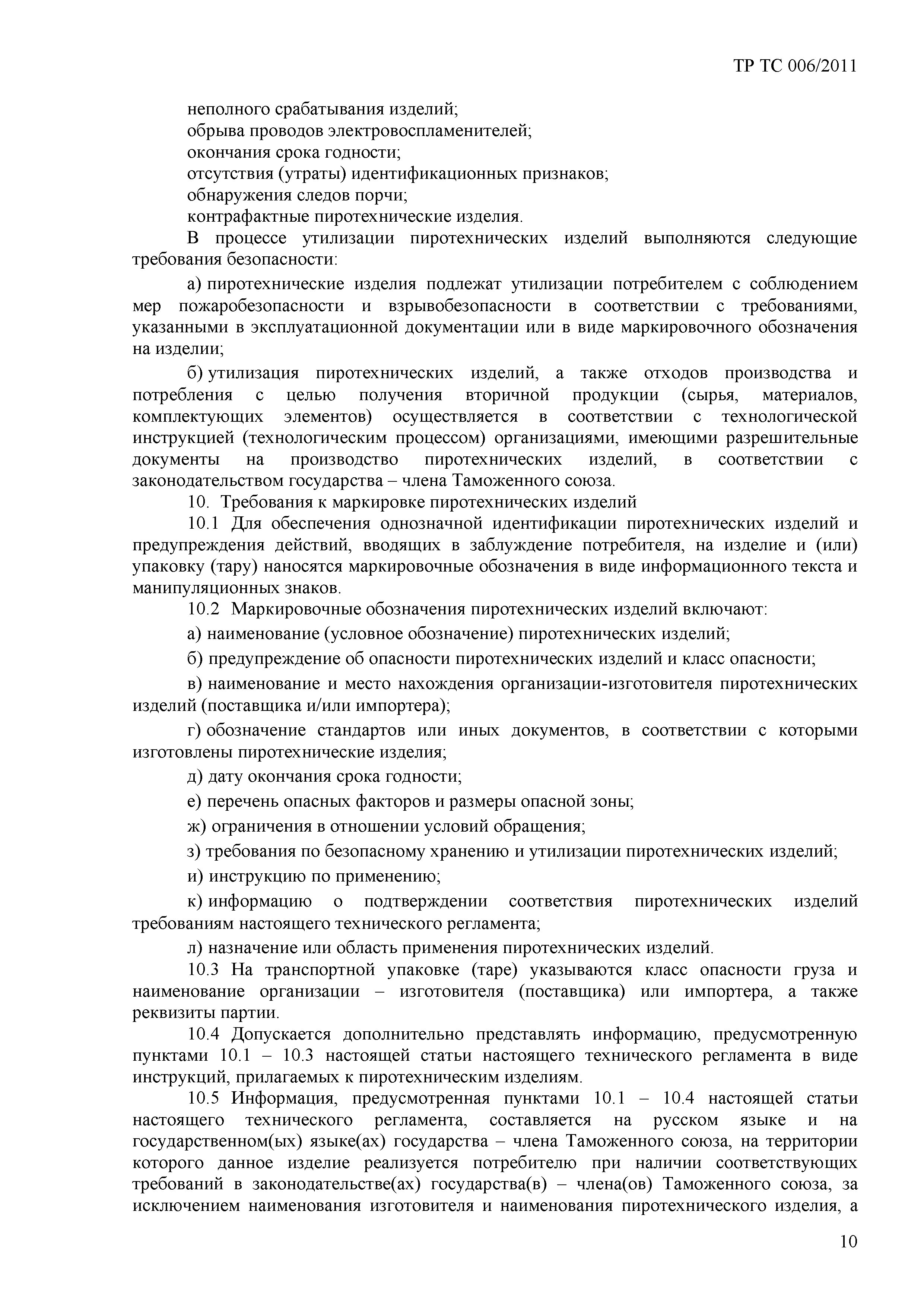 ТР ТС 006/2011

неполного срабатывания изделий;
обрыва проводов электровоспламенителей;
окончания срока годности;
отсутствия (утраты) идентификационных признаков;
обнаружения следов порчи;
контрафактные пиротехнические изделия.

В процессе утилизации пиротехнических изделий выполняются следующие требования безопасности:

а) пиротехнические изделия подлежат утилизации потребителем с соблюдением мер пожаробезопасности и взрывобезопасности в соответствии с требованиями, указанными в эксплуатационной документации или в виде маркировочного обозначения на изделии;

б) утилизация пиротехнических изделий, а также отходов производства и потребления с целью получения вторичной продукции (сырья, материалов, комплектующих элементов) осуществляется в соответствии с технологической инструкцией (технологическим процессом) организациями, имеющими разрешительные документы на производство пиротехнических изделий, в соответствии с законодательством государства – члена Таможенного союза.

10. Требования к маркировке пиротехнических изделий

10.1 Для обеспечения однозначной идентификации пиротехнических изделий и предупреждения действий, вводящих в заблуждение потребителя, на изделие и (или) упаковку (тару) наносятся маркировочные обозначения в виде информационного текста и манипуляционных знаков.

10.2 Маркировочные обозначения пиротехнических изделий включают:

а) наименование (условное обозначение) пиротехнических изделий;

б) предупреждение об опасности пиротехнических изделий и класс опасности;

в) наименование и место нахождения организации-изготовителя пиротехнических изделий (поставщика и/или импортера);

г) обозначение стандартов или иных документов, в соответствии с которыми изготовлены пиротехнические изделия;

д) дату окончания срока годности;

е) перечень опасных факторов и размеры опасной зоны;

ж) ограничения в отношении условий обращения;

з) требования по безопасному хранению и утилизации пиротехнических изделий;

и) инструкцию по применению;

к) информацию о подтверждении соответствия пиротехнических изделий требованиям настоящего технического регламента;

л) назначение или область применения пиротехнических изделий.

10.3 На транспортной упаковке (таре) указываются класс опасности груза и наименование организации – изготовителя (поставщика) или импортера, а также реквизиты партии.

10.4 Допускается дополнительно представлять информацию, предусмотренную пунктами 10.1 – 10.3 настоящей статьи настоящего технического регламента в виде инструкций, прилагаемых к пиротехническим изделиям.

10.5 Информация, предусмотренная пунктами 10.1 – 10.4 настоящей статьи настоящего технического регламента, составляется на русском языке и на государственном(ых) языке(ах) государства – члена Таможенного союза, на территории которого данное изделие реализуется потребителю при наличии соответствующих требований в законодательстве(ах) государства(в) – члена(ов) Таможенного союза, за исключением наименования изготовителя и наименования пиротехнического изделия, а

10